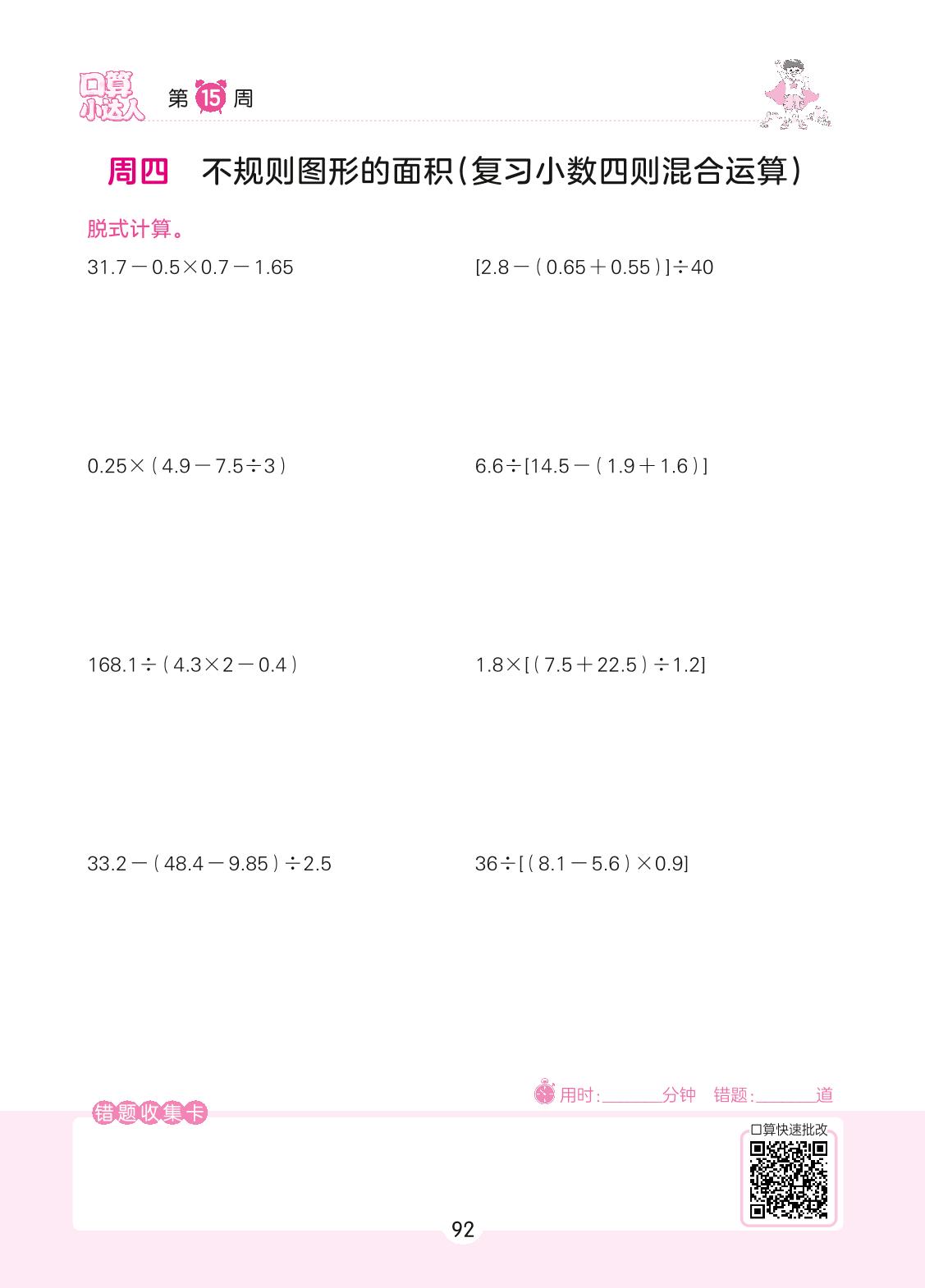 口算小达人 第15周

周四 不规则图形的面积(复习小数四则混合运算)

脱式计算。

$31.7-0.5\times0.7-1.65$

$[2.8-(0.65+0.55)]\div40$

$0.25\times(4.9-7.5\div3)$

$6.6\div[14.5-(1.9+1.6)]$

$168.1\div(4.3\times2-0.4)$

$1.8\times[(7.5+22.5)\div1.2]$

$33.2-(48.4-9.85)\div2.5$

$36\div[(8.1-5.6)\times0.9]$

用时:____分钟 错题:____道

错题收集卡

口算快速批改

92